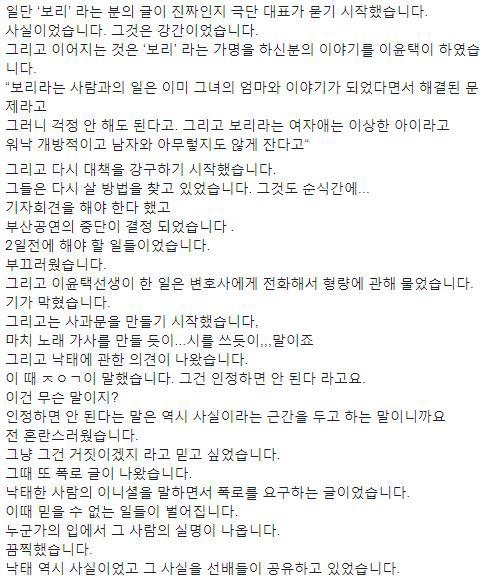 일단 '보리' 라는 분의 글이 진짜인지 극단 대표가 묻기 시작했습니다.
사실이었습니다. 그것은 강간이었습니다.
그리고 이어지는 것은 '보리' 라는 가명을 하신분의 이야기를 이윤택이 하였습니다.
"보리라는 사람과의 일은 이미 그녀의 엄마와 이야기가 되었다면서 해결된 문제라고
그러니 걱정 안 해도 된다고. 그리고 보리라는 여자애는 이상한 아이라고
워낙 개방적이고 남자와 아무렇지도 않게 잔다고"

그리고 다시 대책을 강구하기 시작했습니다.
그들은 다시 살 방법을 찾고 있었습니다. 그것도 순식간에...
기자회견을 해야 한다 했고
부산공연의 중단이 결정 되었습니다 .
2일전에 해야 할 일들이었습니다.
부끄러웠습니다.
그리고 이윤택선생이 한 일은 변호사에게 전화해서 형량에 관해 물었습니다.
기가 막혔습니다.
그리고는 사과문을 만들기 시작했습니다,
마치 노래 가사를 만들 듯이...시를 쓰듯이,,,말이죠
그리고 낙태에 관한 의견이 나왔습니다.
이 때 ㅈㅇㄱ이 말했습니다. 그건 인정하면 안 된다 라고요.
이건 무슨 말이지?
인정하면 안 된다는 말은 역시 사실이라는 근간을 두고 하는 말이니까요
전 혼란스러웠습니다.
그냥 그건 거짓이겠지 라고 믿고 싶었습니다.
그때 또 폭로 글이 나왔습니다.
낙태한 사람의 이니셜을 말하면서 폭로를 요구하는 글이었습니다.
이때 믿을 수 없는 일들이 벌어집니다.
누군가의 입에서 그 사람의 실명이 나옵니다.
끔찍했습니다.
낙태 역시 사실이었고 그 사실을 선배들이 공유하고 있었습니다.